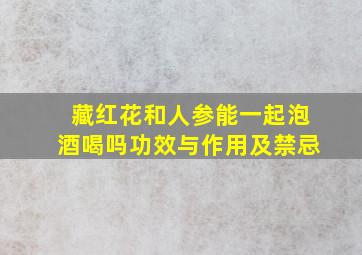 藏红花和人参能一起泡酒喝吗功效与作用及禁忌